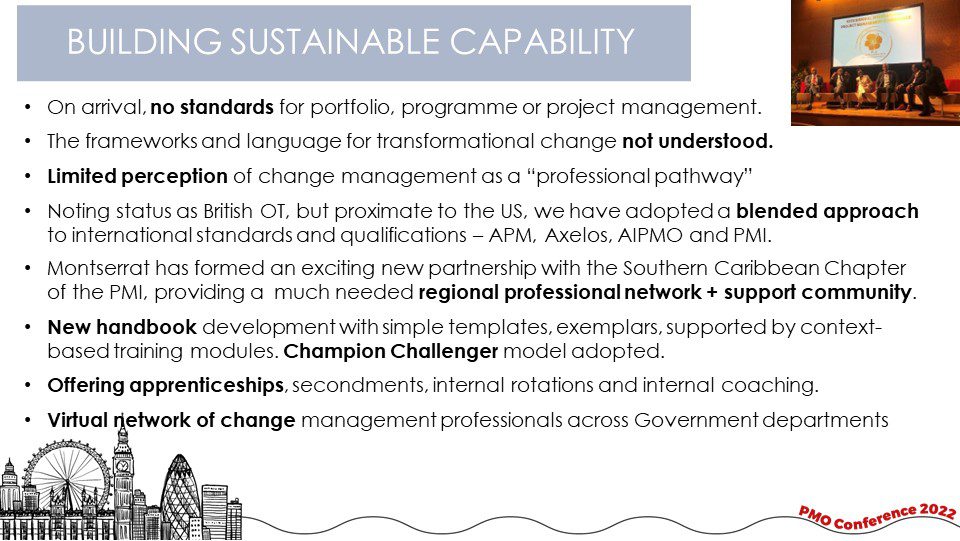 BUILDING SUSTAINABLE CAPABILITY

• On arrival, no standards for portfolio, programme or project management.
• The frameworks and language for transformational change not understood.
• Limited perception of change management as a "professional pathway"
• Noting status as British OT, but proximate to the US, we have adopted a blended approach to international standards and qualifications – APM, Axelos, AIPMO and PMI.
• Montserrat has formed an exciting new partnership with the Southern Caribbean Chapter of the PMI, providing a much needed regional professional network + support community.
• New handbook development with simple templates, exemplars, supported by context-based training modules. Champion Challenger model adopted.
• Offering apprenticeships, secondments, internal rotations and internal coaching.
• Virtual network of change management professionals across Government departments

PMO Conference 2022